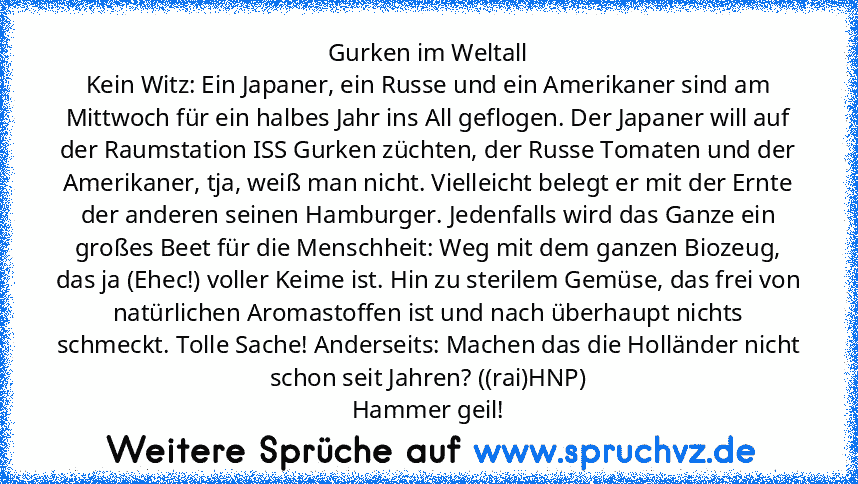 Gurken im Weltall
Kein Witz: Ein Japaner, ein Russe und ein Amerikaner sind am Mittwoch für ein halbes Jahr ins All geflogen. Der Japaner will auf der Raumstation ISS Gurken züchten, der Russe Tomaten und der Amerikaner, tja, weiß man nicht. Vielleicht belegt er mit der Ernte der anderen seinen Hamburger. Jedenfalls wird das Ganze ein großes Beet für die Menschheit: Weg mit dem ganzen Biozeug, das ja (Ehec!) voller Keime ist. Hin zu sterilem Gemüse, das frei von natürlichen Aromastoffen ist und nach überhaupt nichts schmeckt. Tolle Sache! Anderseits: Machen das die Holländer nicht schon seit Jahren? ((rai)HNP)
Hammer geil!

Weitere Sprüche auf www.spruchvz.de